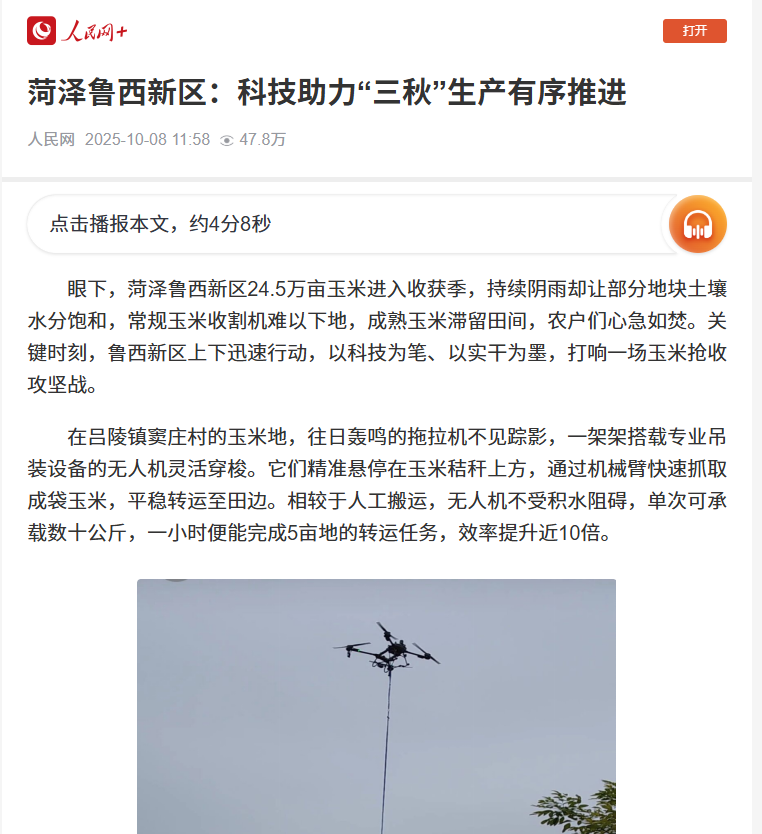 人民网+

打开

菏泽鲁西新区：科技助力“三秋”生产有序推进

人民网 2025-10-08 11:58 47.8万

点击播报本文，约4分8秒

眼下，菏泽鲁西新区24.5万亩玉米进入收获季，持续阴雨却让部分地块土壤水分饱和，常规玉米收割机难以下地，成熟玉米滞留田间，农户们心急如焚。关键时刻，鲁西新区上下迅速行动，以科技为笔、以实干为墨，打响一场玉米抢收攻坚战。

在吕陵镇窦庄村的玉米地，往日轰鸣的拖拉机不见踪影，一架架搭载专业吊装设备的无人机灵活穿梭。它们精准悬停在玉米秸秆上方，通过机械臂快速抓取成袋玉米，平稳转运至田边。相较于人工搬运，无人机不受积水阻碍，单次可承载数十公斤，一小时便能完成5亩地的转运任务，效率提升近10倍。